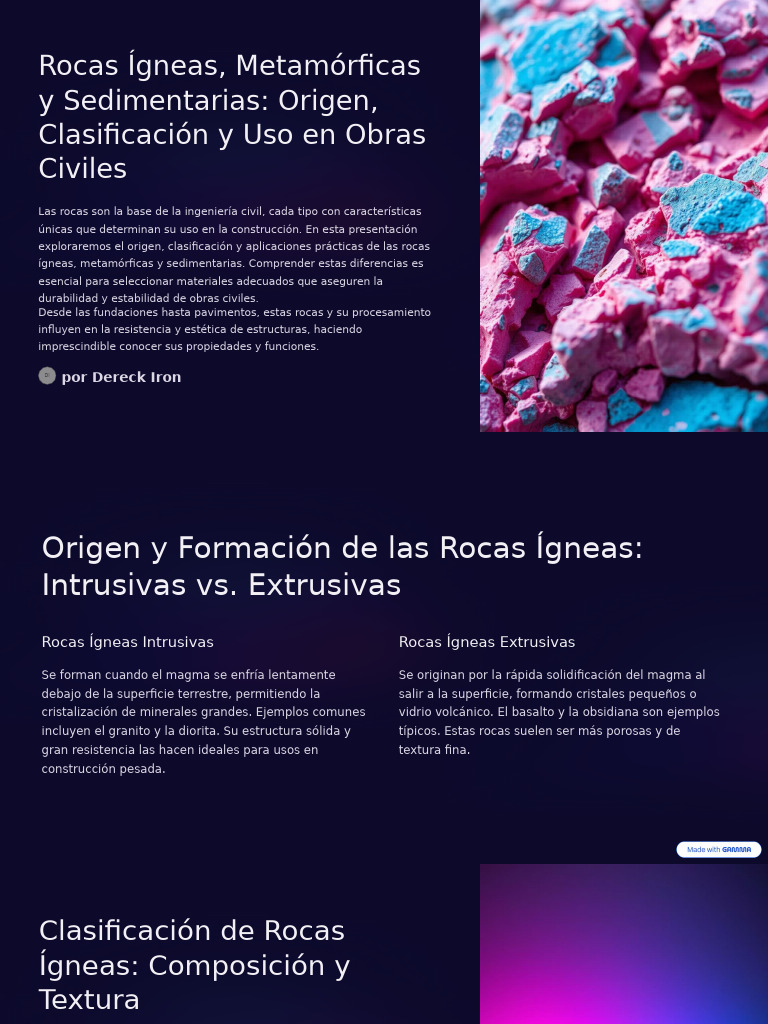 Rocas Ígneas, Metamórficas y Sedimentarias: Origen, Clasificación y Uso en Obras Civiles

Las rocas son la base de la ingeniería civil, cada tipo con características únicas que determinan su uso en la construcción. En esta presentación exploraremos el origen, clasificación y aplicaciones prácticas de las rocas ígneas, metamórficas y sedimentarias. Comprender estas diferencias es esencial para seleccionar materiales adecuados que aseguren la durabilidad y estabilidad de obras civiles.

Desde las fundaciones hasta pavimentos, estas rocas y su procesamiento influyen en la resistencia y estética de estructuras, haciendo imprescindible conocer sus propiedades y funciones.

por Dereck Iron

Origen y Formación de las Rocas Ígneas: Intrusivas vs. Extrusivas

Rocas Ígneas Intrusivas

Se forman cuando el magma se enfría lentamente debajo de la superficie terrestre, permitiendo la cristalización de minerales grandes. Ejemplos comunes incluyen el granito y la diorita. Su estructura sólida y gran resistencia las hacen ideales para usos en construcción pesada.

Rocas Ígneas Extrusivas

Se originan por la rápida solidificación del magma al salir a la superficie, formando cristales pequeños o vidrio volcánico. El basalto y la obsidiana son ejemplos típicos. Estas rocas suelen ser más porosas y de textura fina.

Made with GAMMA

Clasificación de Rocas Ígneas: Composición y Textura